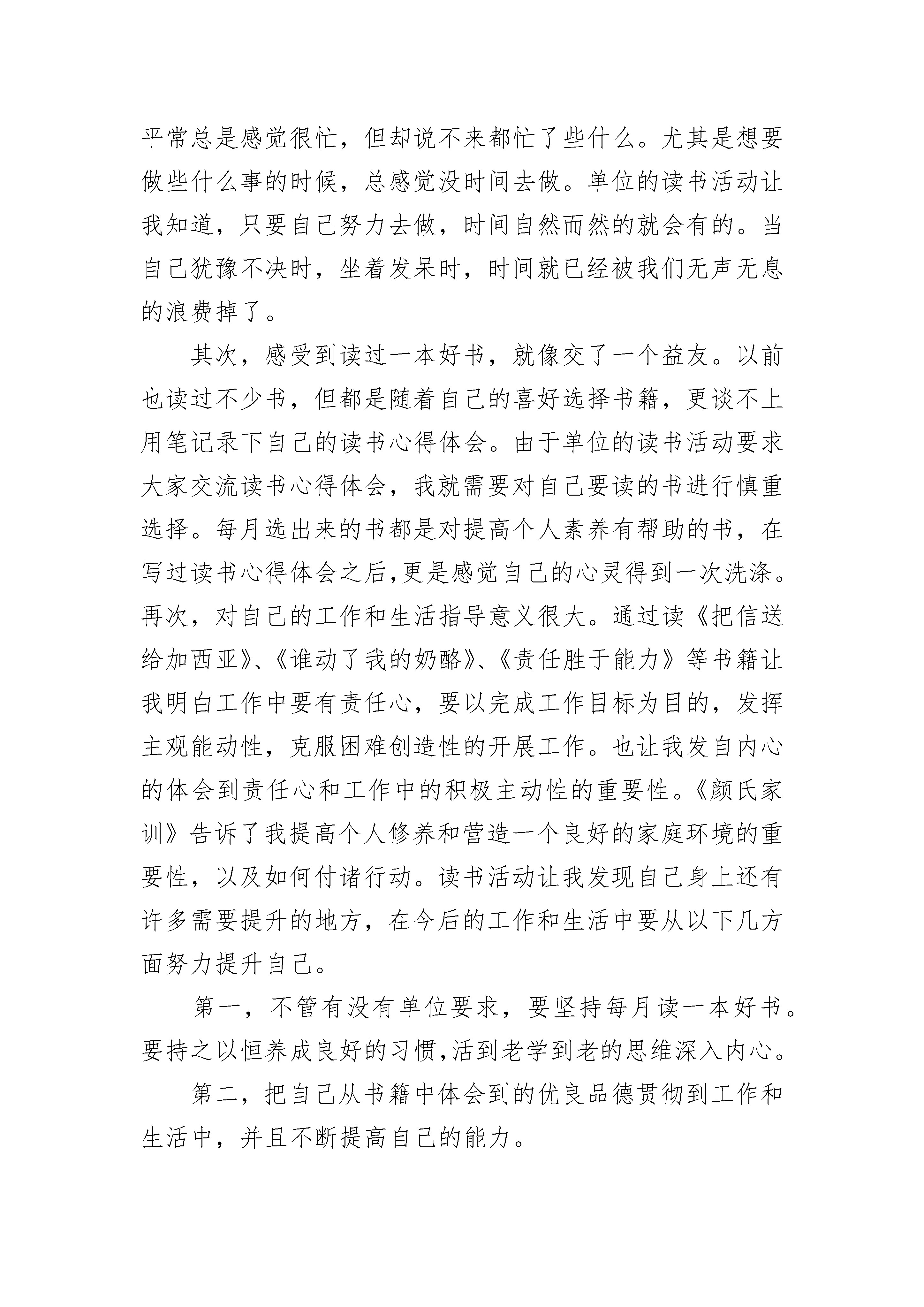 平常总是感觉很忙，但却说不来都忙了些什么。尤其是想要做些什么事的时候，总感觉没时间去做。单位的读书活动让我知道，只要自己努力去做，时间自然而然的就会有的。当自己犹豫不决时，坐着发呆时，时间就已经被我们无声无息的浪费掉了。

其次，感受到读过一本好书，就像交了一个益友。以前也读过不少书，但都是随着自己的喜好选择书籍，更谈不上用笔记录下自己的读书心得体会。由于单位的读书活动要求大家交流读书心得体会，我就需要对自己要读的书进行慎重选择。每月选出来的书都是对提高个人素养有帮助的书，在写过读书心得体会之后，更是感觉自己的心灵得到一次洗涤。再次，对自己的工作和生活指导意义很大。通过读《把信送给加西亚》、《谁动了我的奶酪》、《责任胜于能力》等书籍让我明白工作中要有责任心，要以完成工作目标为目的，发挥主观能动性，克服困难创造性的开展工作。也让我发自内心的体会到责任心和工作中的积极主动性的重要性。《颜氏家训》告诉了我提高个人修养和营造一个良好的家庭环境的重要性，以及如何付诸行动。读书活动让我发现自己身上还有许多需要提升的地方，在今后的工作和生活中要从以下几方面努力提升自己。

第一，不管有没有单位要求，要坚持每月读一本好书。要持之以恒养成良好的习惯，活到老学到老的思维深入内心。

第二，把自己从书籍中体会到的优良品德贯彻到工作和生活中，并且不断提高自己的能力。